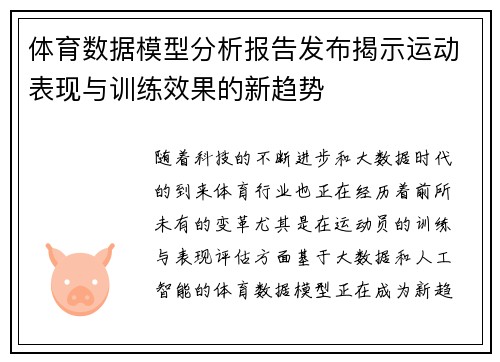 体育数据模型分析报告发布揭示运动表现与训练效果的新趋势

随着科技的不断进步和大数据时代的到来体育行业也正在经历着前所未有的变革尤其是在运动员的训练与表现评估方面基于大数据和人工智能的体育数据模型正在成为新趋